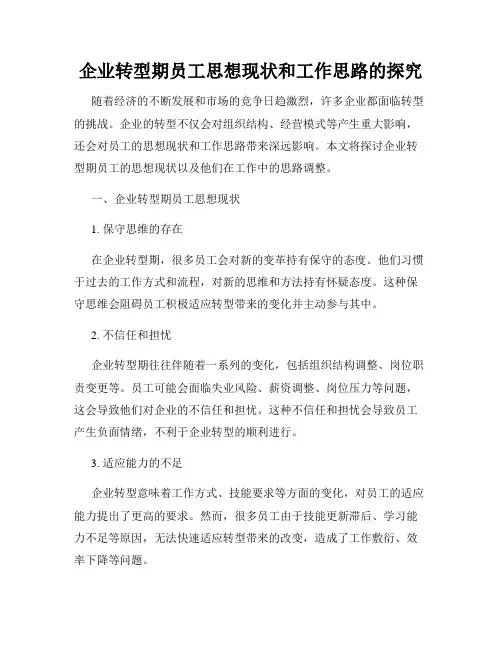 企业转型期员工思想现状和工作思路的探究

随着经济的不断发展和市场的竞争日趋激烈，许多企业都面临转型的挑战。企业的转型不仅会对组织结构、经营模式等产生重大影响，还会对员工的思想现状和工作思路带来深远影响。本文将探讨企业转型期员工的思想现状以及他们在工作中的思路调整。

一、企业转型期员工思想现状

1. 保守思维的存在

在企业转型期，很多员工会对新的变革持有保守的态度。他们习惯于过去的工作方式和流程，对新的思维和方法持有怀疑态度。这种保守思维会阻碍员工积极适应转型带来的变化并主动参与其中。

2. 不信任和担忧

企业转型期往往伴随着一系列的变化，包括组织结构调整、岗位职责变更等。员工可能会面临失业风险、薪资调整、岗位压力等问题，这会导致他们对企业的不信任和担忧。这种不信任和担忧会导致员工产生负面情绪，不利于企业转型的顺利进行。

3. 适应能力的不足

企业转型意味着工作方式、技能要求等方面的变化，对员工的适应能力提出了更高的要求。然而，很多员工由于技能更新滞后、学习能力不足等原因，无法快速适应转型带来的改变，造成了工作敷衍、效率下降等问题。